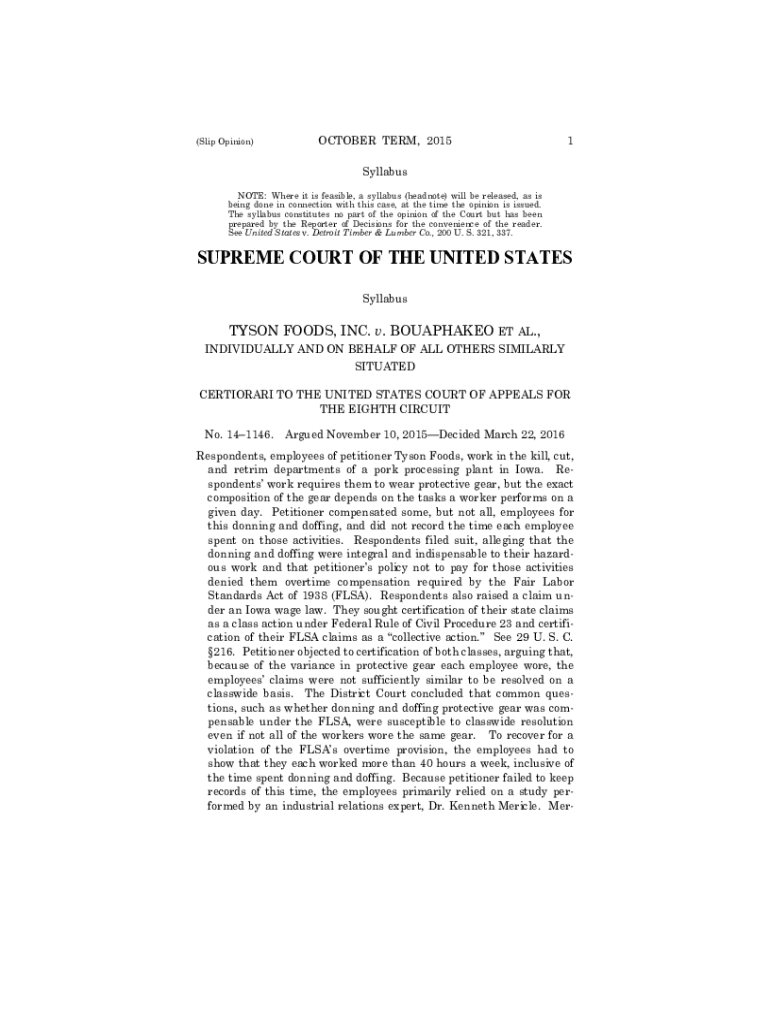 (Slip Opinion) OCTOBER TERM, 2015 1

Syllabus

NOTE: Where it is feasible, a syllabus (headnote) will be released, as is being done in connection with this case, at the time the opinion is issued. The syllabus constitutes no part of the opinion of the Court but has been prepared by the Reporter of Decisions for the convenience of the reader. See United States v. Detroit Timber & Lumber Co., 200 U. S. 321, 337.

SUPREME COURT OF THE UNITED STATES

Syllabus

TYSON FOODS, INC. v. BOUAPHAKEO ET AL., INDIVIDUALLY AND ON BEHALF OF ALL OTHERS SIMILARLY SITUATED

CERTIORARI TO THE UNITED STATES COURT OF APPEALS FOR THE EIGHTH CIRCUIT

No. 14–1146. Argued November 10, 2015—Decided March 22, 2016

Respondents, employees of petitioner Tyson Foods, work in the kill, cut, and retrim departments of a pork processing plant in Iowa. Respondents' work requires them to wear protective gear, but the exact composition of the gear depends on the tasks a worker performs on a given day. Petitioner compensated some, but not all, employees for this donning and doffing, and did not record the time each employee spent on those activities. Respondents filed suit, alleging that the donning and doffing were integral and indispensable to their hazardous work and that petitioner's policy not to pay for those activities denied them overtime compensation required by the Fair Labor Standards Act of 1938 (FLSA). Respondents also raised a claim under an Iowa wage law. They sought certification of their state claims as a class action under Federal Rule of Civil Procedure 23 and certification of their FLSA claims as a "collective action." See 29 U. S. C. §216. Petitioner objected to certification of both classes, arguing that, because of the variance in protective gear each employee wore, the employees' claims were not sufficiently similar to be resolved on a classwide basis. The District Court concluded that common questions, such as whether donning and doffing protective gear was compensable under the FLSA, were susceptible to classwide resolution even if not all of the workers wore the same gear. To recover for a violation of the FLSA's overtime provision, the employees had to show that they each worked more than 40 hours a week, inclusive of the time spent donning and doffing. Because petitioner failed to keep records of this time, the employees primarily relied on a study performed by an industrial relations expert, Dr. Kenneth Mericle. Mer-